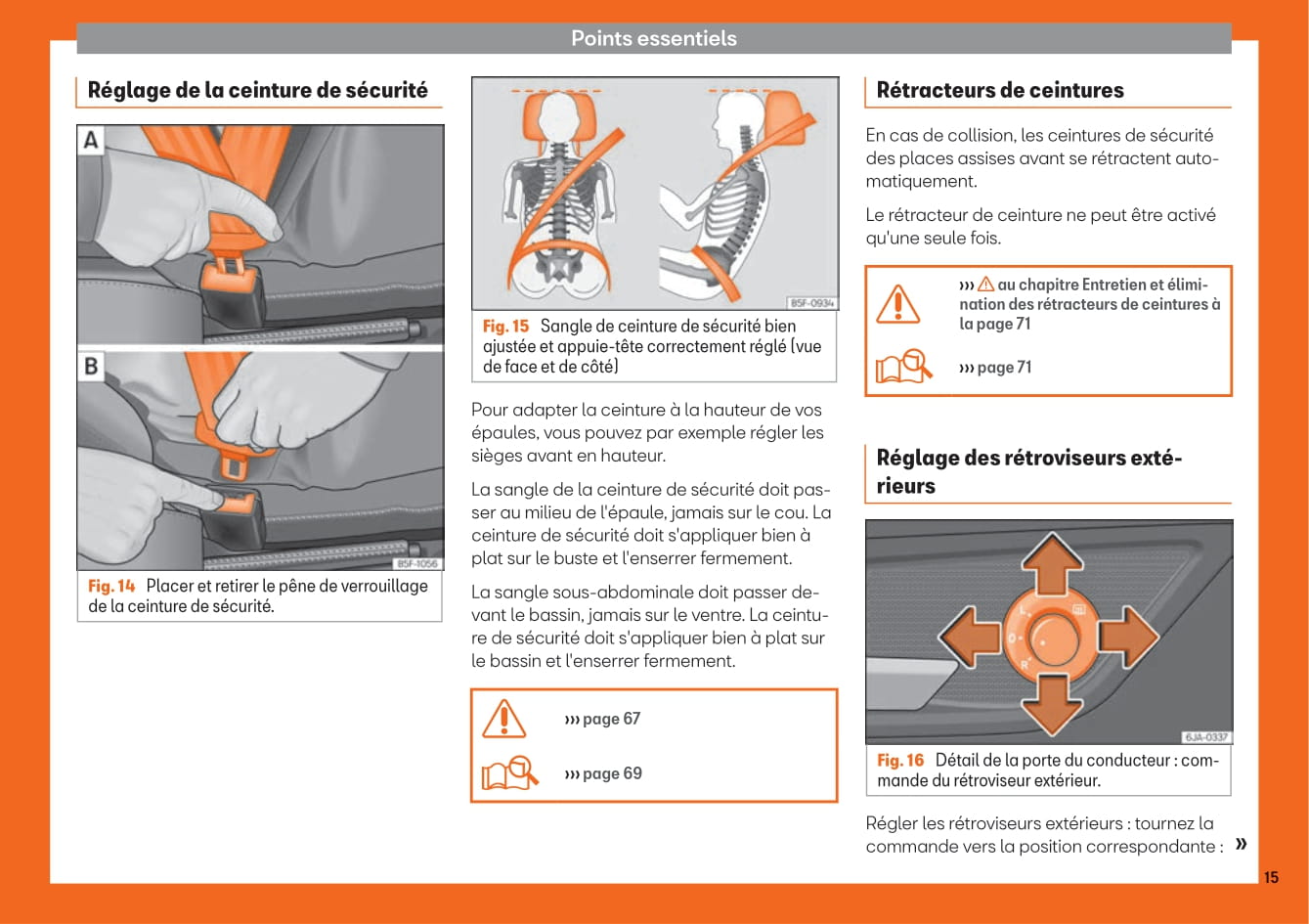 Points essentiels

Réglage de la ceinture de sécurité

A

B

B5F-1056

Fig. 14 Placer et retirer le pêne de verrouillage de la ceinture de sécurité.

B5F-0934

Fig. 15 Sangle de ceinture de sécurité bien ajustée et appuie-tête correctement réglé (vue de face et de côté)

Pour adapter la ceinture à la hauteur de vos épaules, vous pouvez par exemple régler les sièges avant en hauteur.

La sangle de la ceinture de sécurité doit passer au milieu de l'épaule, jamais sur le cou. La ceinture de sécurité doit s'appliquer bien à plat sur le buste et l'enserrer fermement.

La sangle sous-abdominale doit passer devant le bassin, jamais sur le ventre. La ceinture de sécurité doit s'appliquer bien à plat sur le bassin et l'enserrer fermement.

››› page 67

››› page 69

Rétracteurs de ceintures

En cas de collision, les ceintures de sécurité des places assises avant se rétractent automatiquement.

Le rétracteur de ceinture ne peut être activé qu'une seule fois.

››› ⚠ au chapitre Entretien et élimination des rétracteurs de ceintures à la page 71

››› page 71

Réglage des rétroviseurs extérieurs

L

O

R

6JA-0337

Fig. 16 Détail de la porte du conducteur : commande du rétroviseur extérieur.

Régler les rétroviseurs extérieurs : tournez la commande vers la position correspondante : »

15